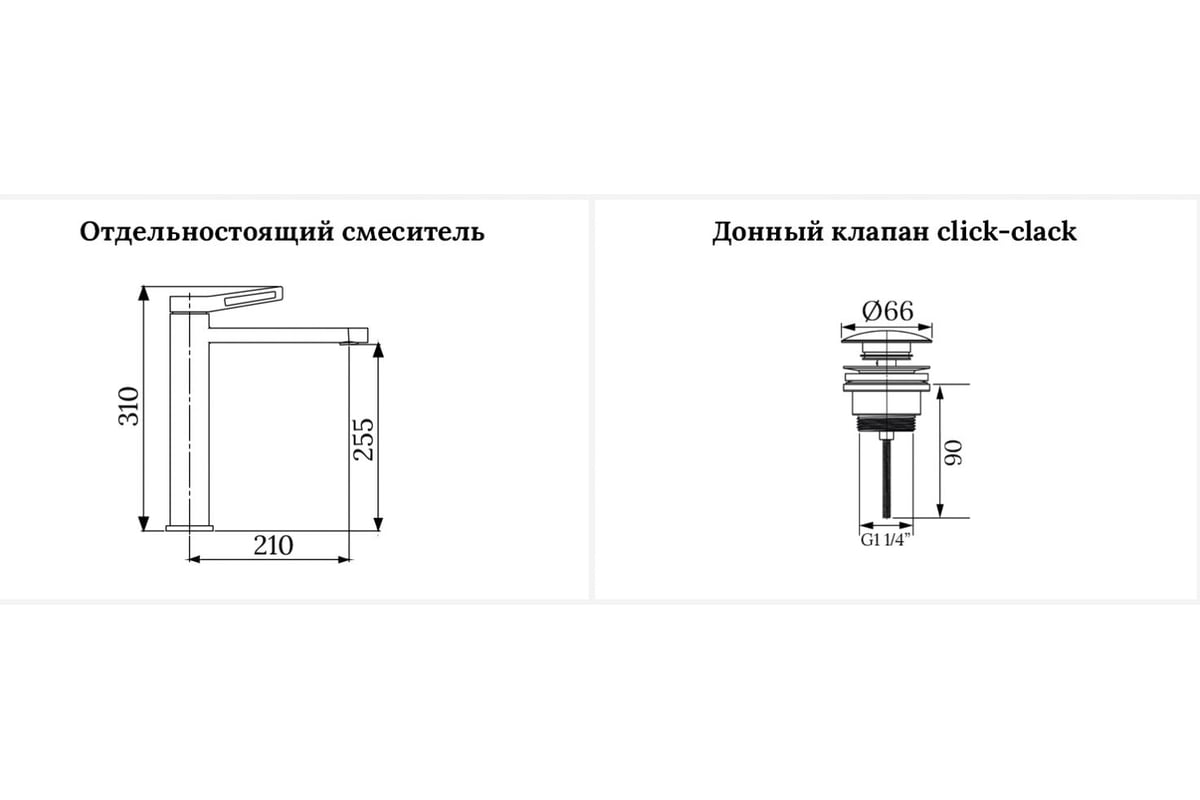 Отдельностоящий смеситель

310

255

210

Донный клапан click-clack

Ø66

90

G1 1/4"